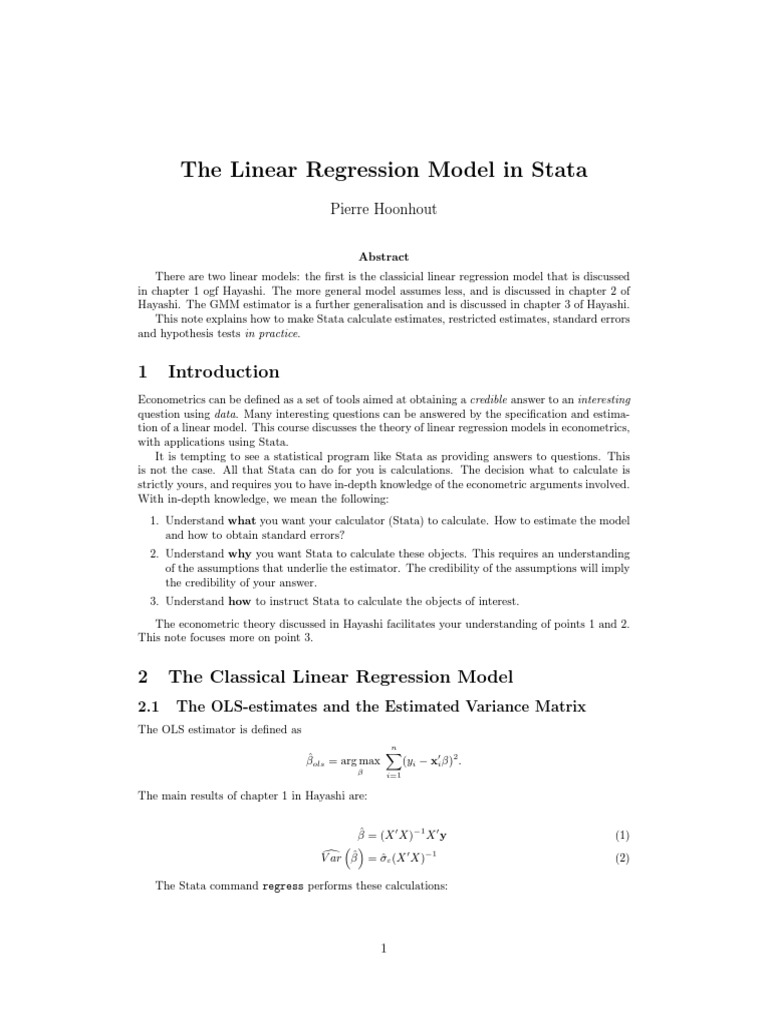 The Linear Regression Model in Stata

Pierre Hoonhout

Abstract

There are two linear models: the first is the classicial linear regression model that is discussed in chapter 1 ogf Hayashi. The more general model assumes less, and is discussed in chapter 2 of Hayashi. The GMM estimator is a further generalisation and is discussed in chapter 3 of Hayashi.

This note explains how to make Stata calculate estimates, restricted estimates, standard errors and hypothesis tests in practice.

1 Introduction

Econometrics can be defined as a set of tools aimed at obtaining a credible answer to an interesting question using data. Many interesting questions can be answered by the specification and estimation of a linear model. This course discusses the theory of linear regression models in econometrics, with applications using Stata.

It is tempting to see a statistical program like Stata as providing answers to questions. This is not the case. All that Stata can do for you is calculations. The decision what to calculate is strictly yours, and requires you to have in-depth knowledge of the econometric arguments involved. With in-depth knowledge, we mean the following:

1. Understand what you want your calculator (Stata) to calculate. How to estimate the model and how to obtain standard errors?

2. Understand why you want Stata to calculate these objects. This requires an understanding of the assumptions that underlie the estimator. The credibility of the assumptions will imply the credibility of your answer.

3. Understand how to instruct Stata to calculate the objects of interest.

The econometric theory discussed in Hayashi facilitates your understanding of points 1 and 2. This note focuses more on point 3.

2 The Classical Linear Regression Model

2.1 The OLS-estimates and the Estimated Variance Matrix

The OLS estimator is defined as

$\hat{\beta}_{ols} = \arg\max_{\beta} \sum_{i=1}^{n} (y_i - \mathbf{x}_i'\beta)^2.$

The main results of chapter 1 in Hayashi are:

$\hat{\beta} = (X'X)^{-1}X'\mathbf{y}$ (1)

$\widehat{Var}\left(\hat{\beta}\right) = \hat{\sigma}_{\varepsilon}(X'X)^{-1}$ (2)

The Stata command regress performs these calculations:

1